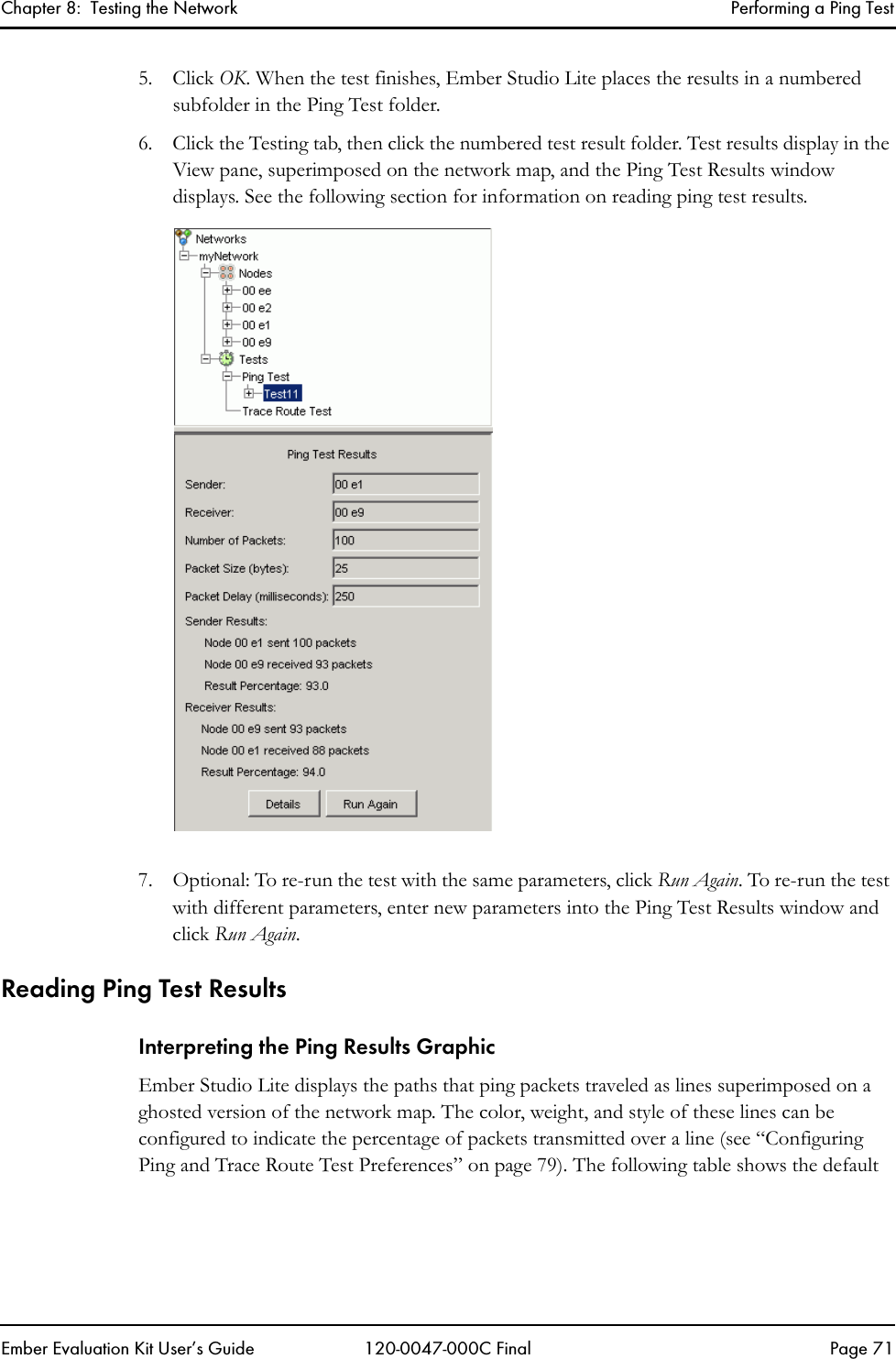 Chapter 8: Testing the Network

Performing a Ping Test

5. Click OK. When the test finishes, Ember Studio Lite places the results in a numbered subfolder in the Ping Test folder.

6. Click the Testing tab, then click the numbered test result folder. Test results display in the View pane, superimposed on the network map, and the Ping Test Results window displays. See the following section for information on reading ping test results.

Networks
myNetwork
Nodes
00 ee
00 e2
00 e1
00 e9
Tests
Ping Test
Test11
Trace Route Test

Ping Test Results

Sender: 00 e1
Receiver: 00 e9
Number of Packets: 100
Packet Size (bytes): 25
Packet Delay (milliseconds): 250
Sender Results:
Node 00 e1 sent 100 packets
Node 00 e9 received 93 packets
Result Percentage: 93.0
Receiver Results:
Node 00 e9 sent 93 packets
Node 00 e1 received 88 packets
Result Percentage: 94.0

Details
Run Again

7. Optional: To re-run the test with the same parameters, click Run Again. To re-run the test with different parameters, enter new parameters into the Ping Test Results window and click Run Again.

Reading Ping Test Results

Interpreting the Ping Results Graphic

Ember Studio Lite displays the paths that ping packets traveled as lines superimposed on a ghosted version of the network map. The color, weight, and style of these lines can be configured to indicate the percentage of packets transmitted over a line (see “Configuring Ping and Trace Route Test Preferences” on page 79). The following table shows the default

Ember Evaluation Kit User’s Guide

120-0047-000C Final

Page 71